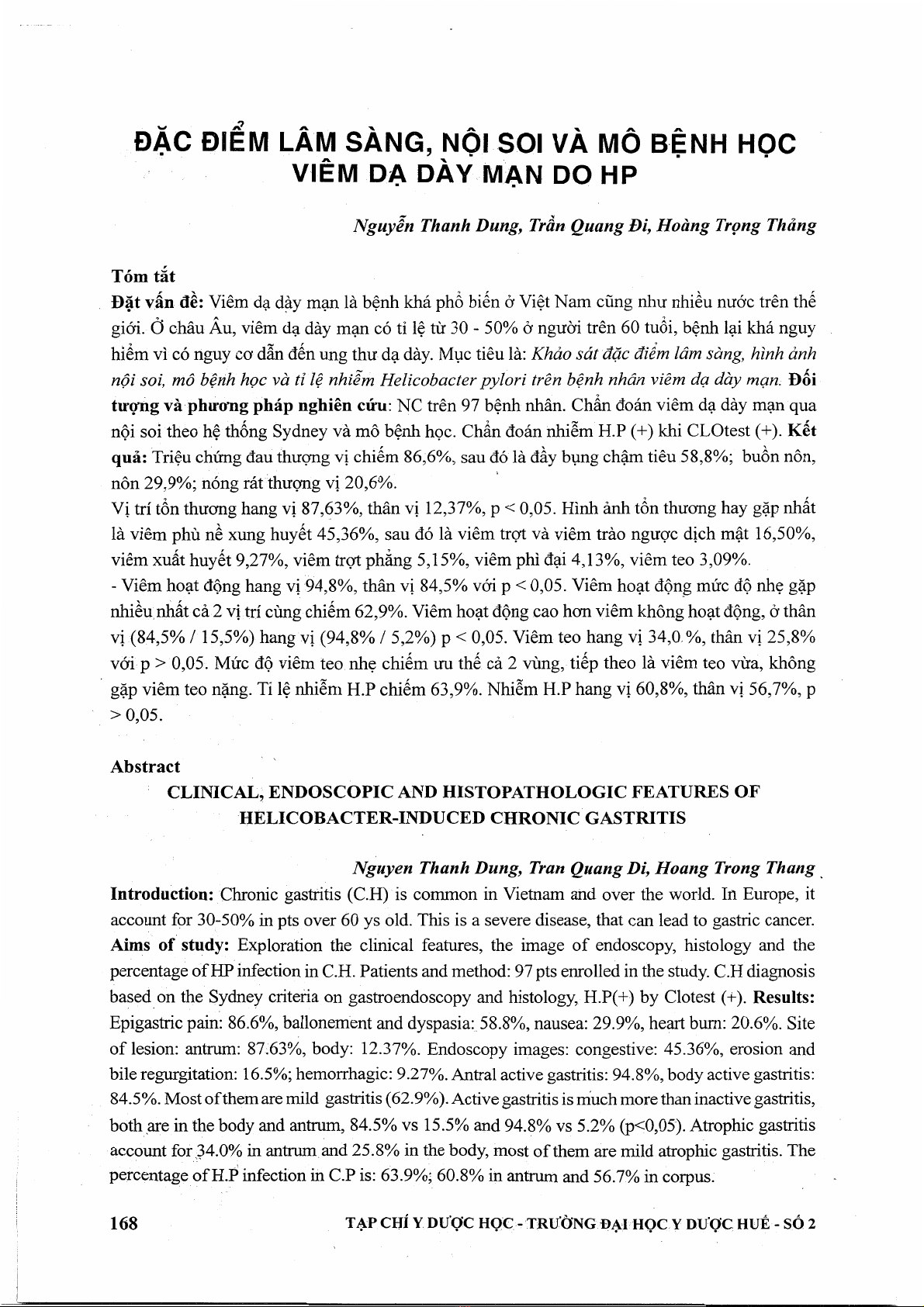 ĐẶC ĐIỂM LÂM SÀNG, NỘI SOI VÀ MÔ BỆNH HỌC VIÊM DẠ DÀY MẠN DO HP

Nguyễn Thanh Dung, Trần Quang Đi, Hoàng Trọng Thảng

Tóm tắt
Đặt vấn đề: Viêm dạ dày mạn là bệnh khá phổ biến ở Việt Nam cũng như nhiều nước trên thế giới. Ở châu Âu, viêm dạ dày mạn có tỉ lệ từ 30 - 50% ở người trên 60 tuổi, bệnh lại khá nguy hiểm vì có nguy cơ dẫn đến ung thư dạ dày. Mục tiêu là: Khảo sát đặc điểm lâm sàng, hình ảnh nội soi, mô bệnh học và tỉ lệ nhiễm Helicobacter pylori trên bệnh nhân viêm dạ dày mạn. Đối tượng và phương pháp nghiên cứu: NC trên 97 bệnh nhân. Chẩn đoán viêm dạ dày mạn qua nội soi theo hệ thống Sydney và mô bệnh học. Chẩn đoán nhiễm H.P (+) khi CLOtest (+). Kết quả: Triệu chứng đau thượng vị chiếm 86,6%, sau đó là đầy bụng chậm tiêu 58,8%; buồn nôn, nôn 29,9%; nóng rát thượng vị 20,6%.
Vị trí tổn thương hang vị 87,63%, thân vị 12,37%, p < 0,05. Hình ảnh tổn thương hay gặp nhất là viêm phù nề xung huyết 45,36%, sau đó là viêm trợt và viêm trào ngược dịch mật 16,50%, viêm xuất huyết 9,27%, viêm trợt phẳng 5,15%, viêm phì đại 4,13%, viêm teo 3,09%.
- Viêm hoạt động hang vị 94,8%, thân vị 84,5% với p < 0,05. Viêm hoạt động mức độ nhẹ gặp nhiều nhất cả 2 vị trí cùng chiếm 62,9%. Viêm hoạt động cao hơn viêm không hoạt động, ở thân vị (84,5% / 15,5%) hang vị (94,8% / 5,2%) p < 0,05. Viêm teo hang vị 34,0 %, thân vị 25,8% với p > 0,05. Mức độ viêm teo nhẹ chiếm ưu thế cả 2 vùng, tiếp theo là viêm teo vừa, không gặp viêm teo nặng. Tỉ lệ nhiễm H.P chiếm 63,9%. Nhiễm H.P hang vị 60,8%, thân vị 56,7%, p > 0,05.

Abstract
CLINICAL, ENDOSCOPIC AND HISTOPATHOLOGIC FEATURES OF HELICOBACTER-INDUCED CHRONIC GASTRITIS

Nguyen Thanh Dung, Tran Quang Di, Hoang Trong Thang
Introduction: Chronic gastritis (C.H) is common in Vietnam and over the world. In Europe, it account for 30-50% in pts over 60 ys old. This is a severe disease, that can lead to gastric cancer. Aims of study: Exploration the clinical features, the image of endoscopy, histology and the percentage of HP infection in C.H. Patients and method: 97 pts enrolled in the study. C.H diagnosis based on the Sydney criteria on gastroendoscopy and histology, H.P(+) by Clotest (+). Results: Epigastric pain: 86.6%, ballonement and dyspasia: 58.8%, nausea: 29.9%, heart burn: 20.6%. Site of lesion: antrum: 87.63%, body: 12.37%. Endoscopy images: congestive: 45.36%, erosion and bile regurgitation: 16.5%; hemorrhagic: 9.27%. Antral active gastritis: 94.8%, body active gastritis: 84.5%. Most of them are mild gastritis (62.9%). Active gastritis is much more than inactive gastritis, both are in the body and antrum, 84.5% vs 15.5% and 94.8% vs 5.2% (p<0,05). Atrophic gastritis account for 34.0% in antrum and 25.8% in the body, most of them are mild atrophic gastritis. The percentage of H.P infection in C.P is: 63.9%; 60.8% in antrum and 56.7% in corpus.

168 TẠP CHÍ Y DƯỢC HỌC - TRƯỜNG ĐẠI HỌC Y DƯỢC HUẾ - SỐ 2